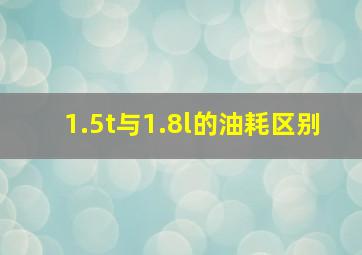 1.5t与1.8l的油耗区别